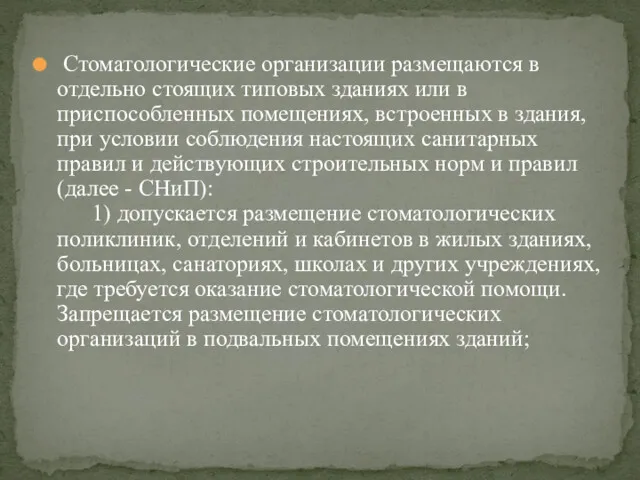 Стоматологические организации размещаются в отдельно стоящих типовых зданиях или в приспособленных помещениях, встроенных в здания, при условии соблюдения настоящих санитарных правил и действующих строительных норм и правил (далее - СНиП):

1) допускается размещение стоматологических поликлиник, отделений и кабинетов в жилых зданиях, больницах, санаториях, школах и других учреждениях, где требуется оказание стоматологической помощи. Запрещается размещение стоматологических организаций в подвальных помещениях зданий;